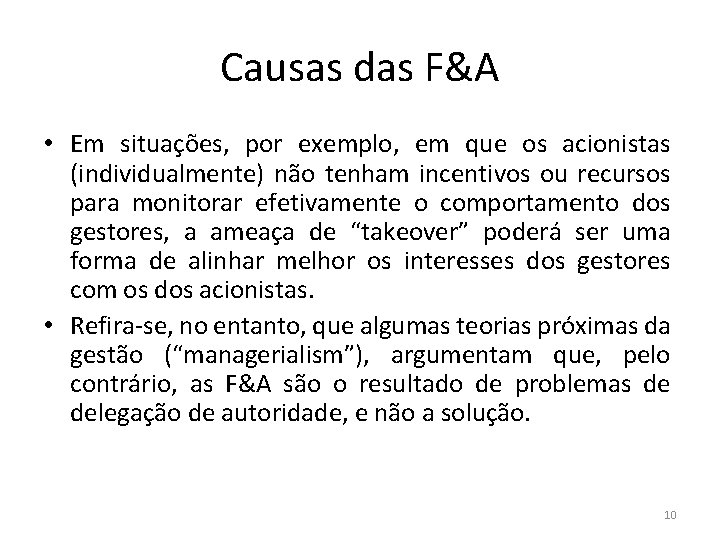 Causas das F&A

• Em situações, por exemplo, em que os acionistas (individualmente) não tenham incentivos ou recursos para monitorar efetivamente o comportamento dos gestores, a ameaça de "takeover" poderá ser uma forma de alinhar melhor os interesses dos gestores com os dos acionistas.
• Refira-se, no entanto, que algumas teorias próximas da gestão ("managerialism"), argumentam que, pelo contrário, as F&A são o resultado de problemas de delegação de autoridade, e não a solução.

10